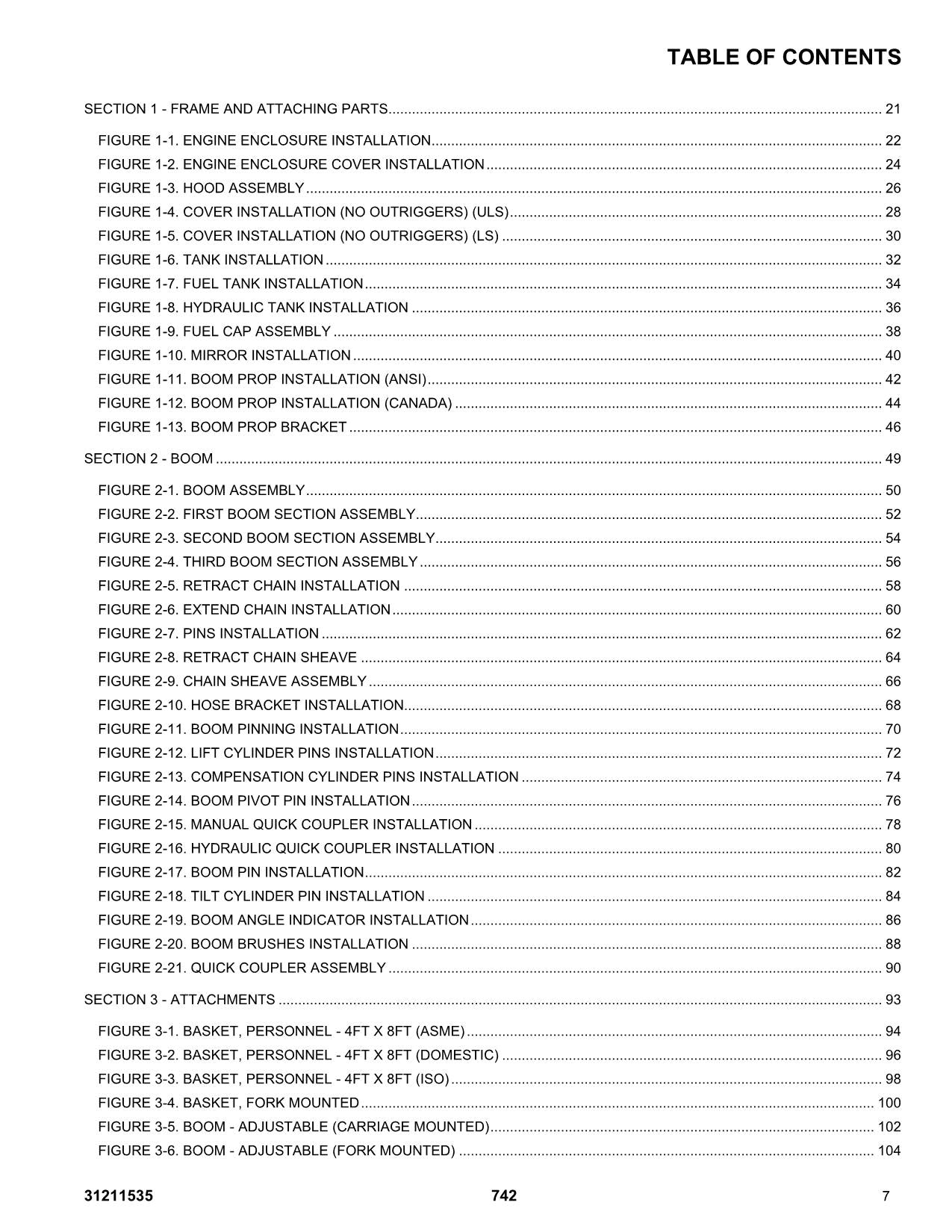 TABLE OF CONTENTS

SECTION 1 - FRAME AND ATTACHING PARTS 21

FIGURE 1-1. ENGINE ENCLOSURE INSTALLATION 22
FIGURE 1-2. ENGINE ENCLOSURE COVER INSTALLATION 24
FIGURE 1-3. HOOD ASSEMBLY 26
FIGURE 1-4. COVER INSTALLATION (NO OUTRIGGERS) (ULS) 28
FIGURE 1-5. COVER INSTALLATION (NO OUTRIGGERS) (LS) 30
FIGURE 1-6. TANK INSTALLATION 32
FIGURE 1-7. FUEL TANK INSTALLATION 34
FIGURE 1-8. HYDRAULIC TANK INSTALLATION 36
FIGURE 1-9. FUEL CAP ASSEMBLY 38
FIGURE 1-10. MIRROR INSTALLATION 40
FIGURE 1-11. BOOM PROP INSTALLATION (ANSI) 42
FIGURE 1-12. BOOM PROP INSTALLATION (CANADA) 44
FIGURE 1-13. BOOM PROP BRACKET 46

SECTION 2 - BOOM 49

FIGURE 2-1. BOOM ASSEMBLY 50
FIGURE 2-2. FIRST BOOM SECTION ASSEMBLY 52
FIGURE 2-3. SECOND BOOM SECTION ASSEMBLY 54
FIGURE 2-4. THIRD BOOM SECTION ASSEMBLY 56
FIGURE 2-5. RETRACT CHAIN INSTALLATION 58
FIGURE 2-6. EXTEND CHAIN INSTALLATION 60
FIGURE 2-7. PINS INSTALLATION 62
FIGURE 2-8. RETRACT CHAIN SHEAVE 64
FIGURE 2-9. CHAIN SHEAVE ASSEMBLY 66
FIGURE 2-10. HOSE BRACKET INSTALLATION 68
FIGURE 2-11. BOOM PINNING INSTALLATION 70
FIGURE 2-12. LIFT CYLINDER PINS INSTALLATION 72
FIGURE 2-13. COMPENSATION CYLINDER PINS INSTALLATION 74
FIGURE 2-14. BOOM PIVOT PIN INSTALLATION 76
FIGURE 2-15. MANUAL QUICK COUPLER INSTALLATION 78
FIGURE 2-16. HYDRAULIC QUICK COUPLER INSTALLATION 80
FIGURE 2-17. BOOM PIN INSTALLATION 82
FIGURE 2-18. TILT CYLINDER PIN INSTALLATION 84
FIGURE 2-19. BOOM ANGLE INDICATOR INSTALLATION 86
FIGURE 2-20. BOOM BRUSHES INSTALLATION 88
FIGURE 2-21. QUICK COUPLER ASSEMBLY 90

SECTION 3 - ATTACHMENTS 93

FIGURE 3-1. BASKET, PERSONNEL - 4FT X 8FT (ASME) 94
FIGURE 3-2. BASKET, PERSONNEL - 4FT X 8FT (DOMESTIC) 96
FIGURE 3-3. BASKET, PERSONNEL - 4FT X 8FT (ISO) 98
FIGURE 3-4. BASKET, FORK MOUNTED 100
FIGURE 3-5. BOOM - ADJUSTABLE (CARRIAGE MOUNTED) 102
FIGURE 3-6. BOOM - ADJUSTABLE (FORK MOUNTED) 104

31211535 742 7